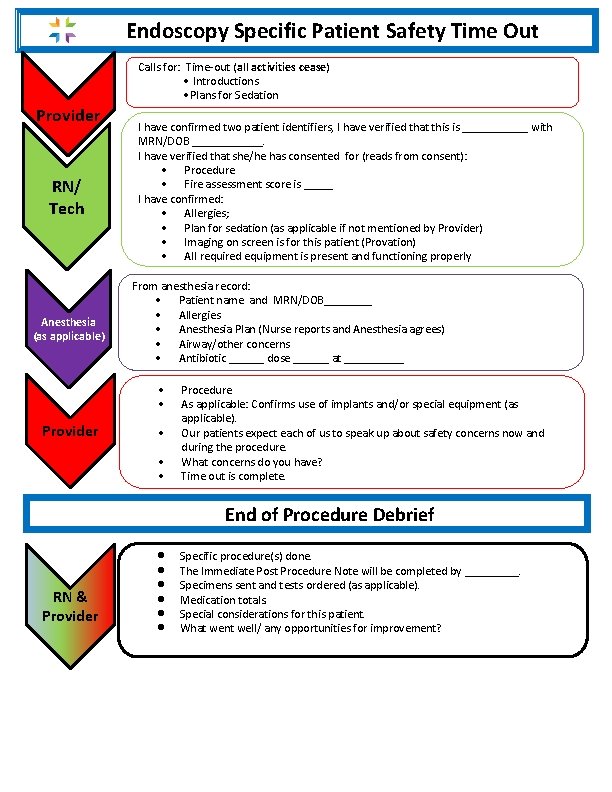 Endoscopy Specific Patient Safety Time Out

Provider

Calls for: Time-out (all activities cease)
• Introductions
• Plans for Sedation

RN/ Tech

I have confirmed two patient identifiers, I have verified that this is ____ with MRN/DOB ____.

I have verified that she/he has consented for (reads from consent):
• Procedure
• Fire assessment score is ____

I have confirmed:
• Allergies;
• Plan for sedation (as applicable if not mentioned by Provider)
• Imaging on screen is for this patient (Provation)
• All required equipment is present and functioning properly

Anesthesia (as applicable)

From anesthesia record:
• Patient name and MRN/DOB____
• Allergies
• Anesthesia Plan (Nurse reports and Anesthesia agrees)
• Airway/other concerns
• Antibiotic ____ dose ____ at ____

Provider

• Procedure
• As applicable: Confirms use of implants and/or special equipment (as applicable).
• Our patients expect each of us to speak up about safety concerns now and during the procedure.
• What concerns do you have?
• Time out is complete.

End of Procedure Debrief

RN & Provider

• Specific procedure(s) done.
• The Immediate Post Procedure Note will be completed by ____.
• Specimens sent and tests ordered (as applicable).
• Medication totals
• Special considerations for this patient.
• What went well/ any opportunities for improvement?